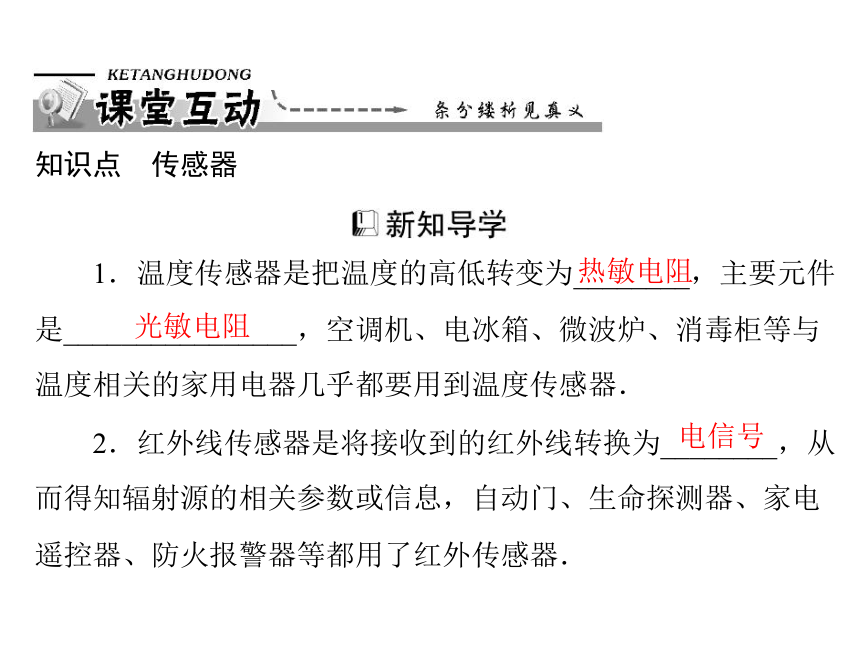 KETANGHUDONG
课堂互动
条分缕析见真义

知识点　传感器

新知导学

1．温度传感器是把温度的高低转变为热敏电阻，主要元件是光敏电阻，空调机、电冰箱、微波炉、消毒柜等与温度相关的家用电器几乎都要用到温度传感器．

2．红外线传感器是将接收到的红外线转换为电信号，从而得知辐射源的相关参数或信息，自动门、生命探测器、家电遥控器、防火报警器等都用了红外传感器．